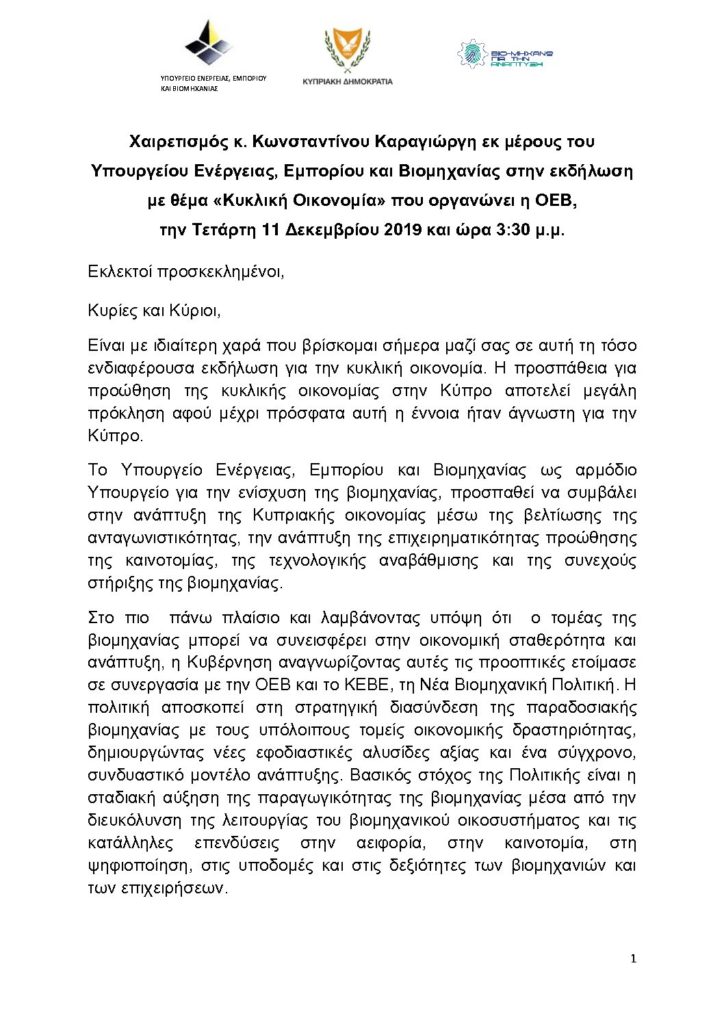 ΥΠΟΥΡΓΕΙΟ ΕΝΕΡΓΕΙΑΣ, ΕΜΠΟΡΙΟΥ ΚΑΙ ΒΙΟΜΗΧΑΝΙΑΣ

ΚΥΠΡΙΑΚΗ ΔΗΜΟΚΡΑΤΙΑ

ΒΙΟ-ΜΗΧΑΝΙΑ ΓΙΑ ΤΗΝ ΑΝΑΠΤΥΞΗ

Χαιρετισμός κ. Κωνσταντίνου Καραγιώργη εκ μέρους του Υπουργείου Ενέργειας, Εμπορίου και Βιομηχανίας στην εκδήλωση με θέμα «Κυκλική Οικονομία» που οργανώνει η ΟΕΒ, την Τετάρτη 11 Δεκεμβρίου 2019 και ώρα 3:30 μ.μ.

Εκλεκτοί προσκεκλημένοι,

Κυρίες και Κύριοι,

Είναι με ιδιαίτερη χαρά που βρίσκομαι σήμερα μαζί σας σε αυτή τη τόσο ενδιαφέρουσα εκδήλωση για την κυκλική οικονομία. Η προσπάθεια για προώθηση της κυκλικής οικονομίας στην Κύπρο αποτελεί μεγάλη πρόκληση αφού μέχρι πρόσφατα αυτή η έννοια ήταν άγνωστη για την Κύπρο.

Το Υπουργείο Ενέργειας, Εμπορίου και Βιομηχανίας ως αρμόδιο Υπουργείο για την ενίσχυση της βιομηχανίας, προσπαθεί να συμβάλει στην ανάπτυξη της Κυπριακής οικονομίας μέσω της βελτίωσης της ανταγωνιστικότητας, την ανάπτυξη της επιχειρηματικότητας προώθησης της καινοτομίας, της τεχνολογικής αναβάθμισης και της συνεχούς στήριξης της βιομηχανίας.

Στο πιο πάνω πλαίσιο και λαμβάνοντας υπόψη ότι ο τομέας της βιομηχανίας μπορεί να συνεισφέρει στην οικονομική σταθερότητα και ανάπτυξη, η Κυβέρνηση αναγνωρίζοντας αυτές τις προοπτικές ετοίμασε σε συνεργασία με την ΟΕΒ και το ΚΕΒΕ, τη Νέα Βιομηχανική Πολιτική. Η πολιτική αποσκοπεί στη στρατηγική διασύνδεση της παραδοσιακής βιομηχανίας με τους υπόλοιπους τομείς οικονομικής δραστηριότητας, δημιουργώντας νέες εφοδιαστικές αλυσίδες αξίας και ένα σύγχρονο, συνδυαστικό μοντέλο ανάπτυξης. Βασικός στόχος της Πολιτικής είναι η σταδιακή αύξηση της παραγωγικότητας της βιομηχανίας μέσα από την διευκόλυνση της λειτουργίας του βιομηχανικού οικοσυστήματος και τις κατάλληλες επενδύσεις στην αειφορία, στην καινοτομία, στη ψηφιοποίηση, στις υποδομές και στις δεξιότητες των βιομηχανιών και των επιχειρήσεων.

1